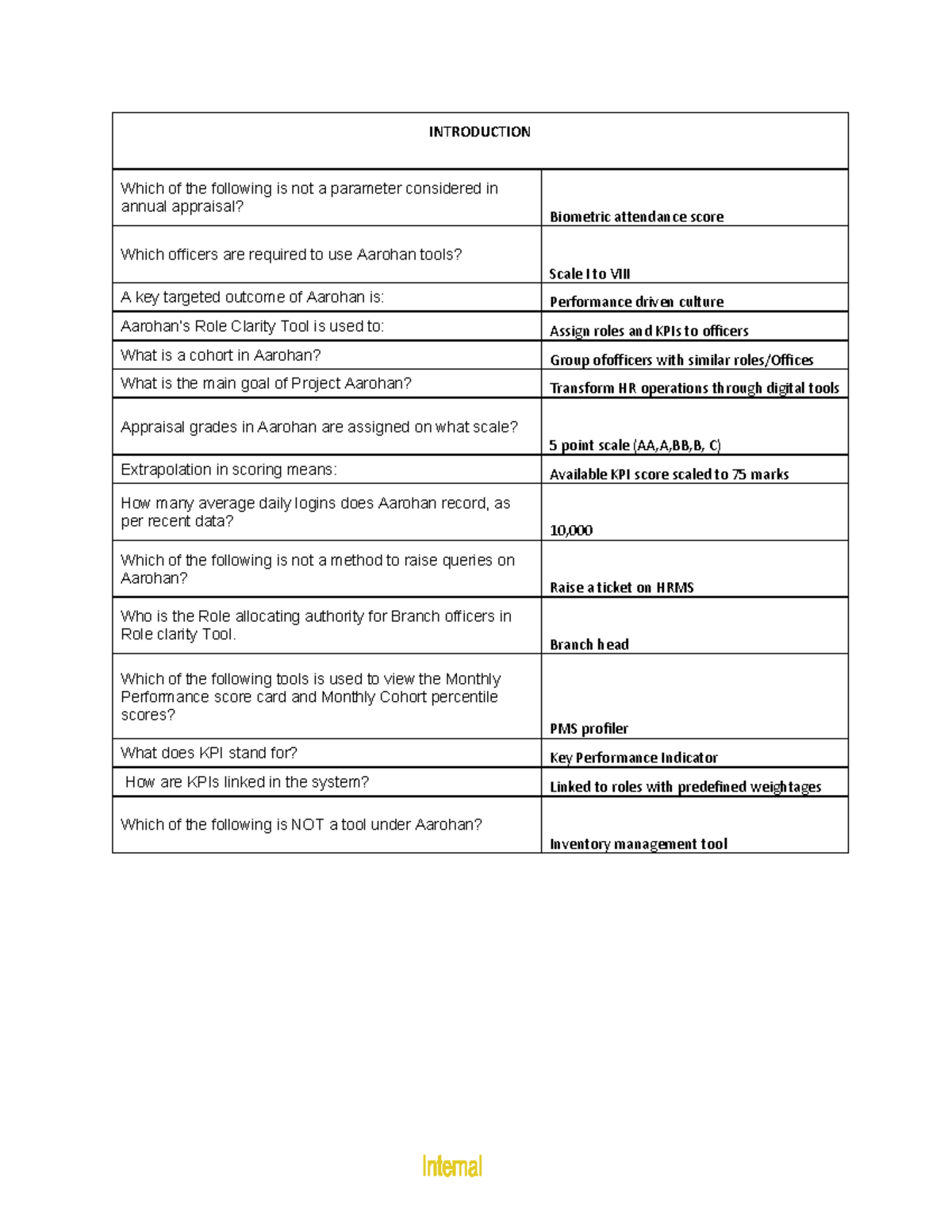 | INTRODUCTION | |
|---|---|
| Which of the following is not a parameter considered in annual appraisal? | Biometric attendance score |
| Which officers are required to use Aarohan tools? | Scale I to VIII |
| A key targeted outcome of Aarohan is: | Performance driven culture |
| Aarohan's Role Clarity Tool is used to: | Assign roles and KPIs to officers |
| What is a cohort in Aarohan? | Group ofofficers with similar roles/Offices |
| What is the main goal of Project Aarohan? | Transform HR operations through digital tools |
| Appraisal grades in Aarohan are assigned on what scale? | 5 point scale (AA,A,BB,B, C) |
| Extrapolation in scoring means: | Available KPI score scaled to 75 marks |
| How many average daily logins does Aarohan record, as per recent data? | 10,000 |
| Which of the following is not a method to raise queries on Aarohan? | Raise a ticket on HRMS |
| Who is the Role allocating authority for Branch officers in Role clarity Tool. | Branch head |
| Which of the following tools is used to view the Monthly Performance score card and Monthly Cohort percentile scores? | PMS profiler |
| What does KPI stand for? | Key Performance Indicator |
| How are KPIs linked in the system? | Linked to roles with predefined weightages |
| Which of the following is NOT a tool under Aarohan? | Inventory management tool |

Internal